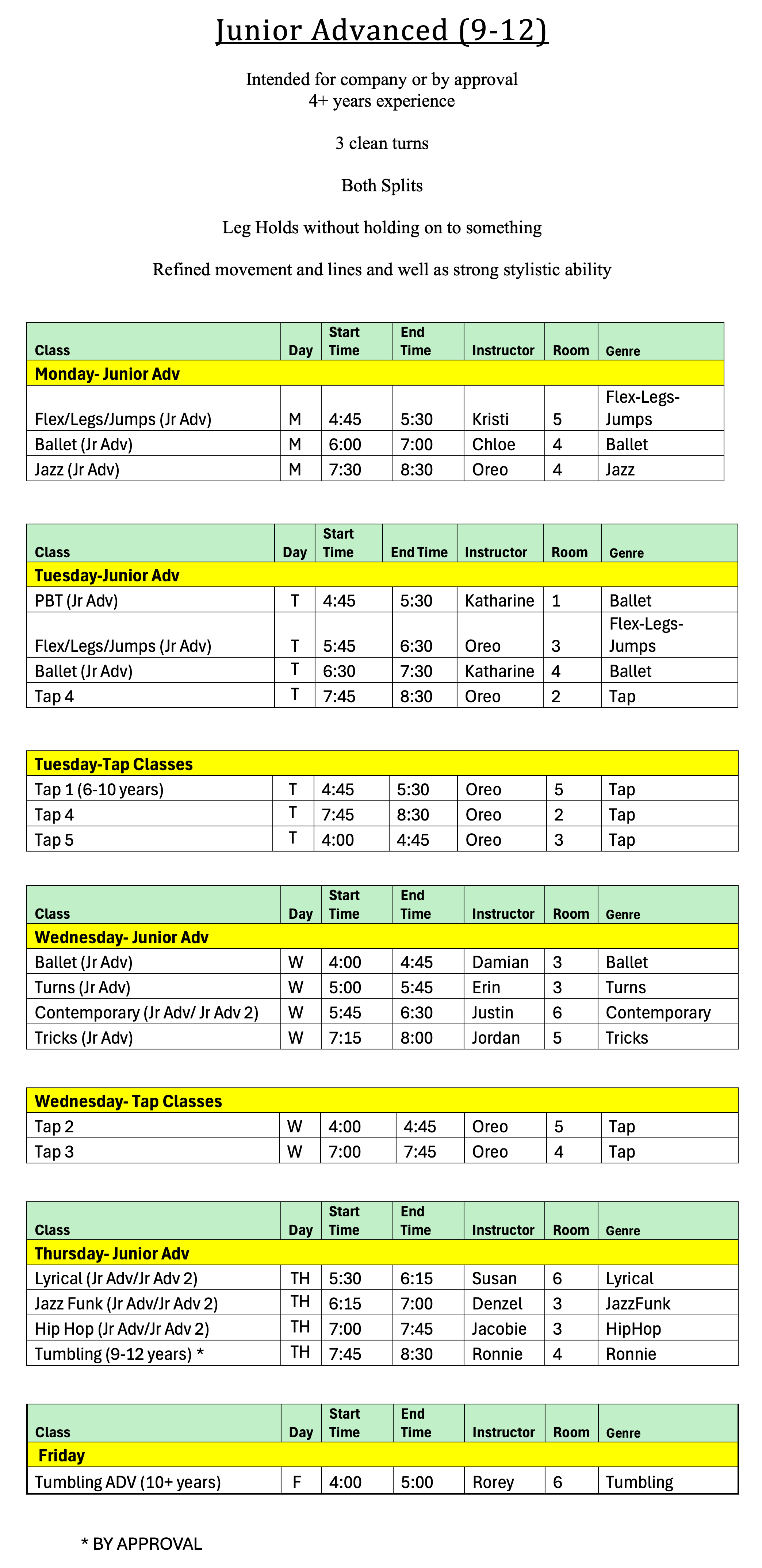 Junior Advanced (9-12)

Intended for company or by approval
4+ years experience

3 clean turns

Both Splits

Leg Holds without holding on to something

Refined movement and lines and well as strong stylistic ability

| Class | Day | Start Time | End Time | Instructor | Room | Genre |
|---|---|---|---|---|---|---|
| Monday- Junior Adv | | | | | | |
| Flex/Legs/Jumps (Jr Adv) | M | 4:45 | 5:30 | Kristi | 5 | Flex-Legs-Jumps |
| Ballet (Jr Adv) | M | 6:00 | 7:00 | Chloe | 4 | Ballet |
| Jazz (Jr Adv) | M | 7:30 | 8:30 | Oreo | 4 | Jazz |

| Class | Day | Start Time | End Time | Instructor | Room | Genre |
|---|---|---|---|---|---|---|
| Tuesday-Junior Adv | | | | | | |
| PBT (Jr Adv) | T | 4:45 | 5:30 | Katharine | 1 | Ballet |
| Flex/Legs/Jumps (Jr Adv) | T | 5:45 | 6:30 | Oreo | 3 | Flex-Legs-Jumps |
| Ballet (Jr Adv) | T | 6:30 | 7:30 | Katharine | 4 | Ballet |
| Tap 4 | T | 7:45 | 8:30 | Oreo | 2 | Tap |

| Tuesday-Tap Classes | | | | | | |
|---|---|---|---|---|---|---|
| Tap 1 (6-10 years) | T | 4:45 | 5:30 | Oreo | 5 | Tap |
| Tap 4 | T | 7:45 | 8:30 | Oreo | 2 | Tap |
| Tap 5 | T | 4:00 | 4:45 | Oreo | 3 | Tap |

| Class | Day | Start Time | End Time | Instructor | Room | Genre |
|---|---|---|---|---|---|---|
| Wednesday- Junior Adv | | | | | | |
| Ballet (Jr Adv) | W | 4:00 | 4:45 | Damian | 3 | Ballet |
| Turns (Jr Adv) | W | 5:00 | 5:45 | Erin | 3 | Turns |
| Contemporary (Jr Adv/ Jr Adv 2) | W | 5:45 | 6:30 | Justin | 6 | Contemporary |
| Tricks (Jr Adv) | W | 7:15 | 8:00 | Jordan | 5 | Tricks |

| Wednesday- Tap Classes | | | | | | |
|---|---|---|---|---|---|---|
| Tap 2 | W | 4:00 | 4:45 | Oreo | 5 | Tap |
| Tap 3 | W | 7:00 | 7:45 | Oreo | 4 | Tap |

| Class | Day | Start Time | End Time | Instructor | Room | Genre |
|---|---|---|---|---|---|---|
| Thursday- Junior Adv | | | | | | |
| Lyrical (Jr Adv/Jr Adv 2) | TH | 5:30 | 6:15 | Susan | 6 | Lyrical |
| Jazz Funk (Jr Adv/Jr Adv 2) | TH | 6:15 | 7:00 | Denzel | 3 | JazzFunk |
| Hip Hop (Jr Adv/Jr Adv 2) | TH | 7:00 | 7:45 | Jacobie | 3 | HipHop |
| Tumbling (9-12 years) * | TH | 7:45 | 8:30 | Ronnie | 4 | Ronnie |

| Class | Day | Start Time | End Time | Instructor | Room | Genre |
|---|---|---|---|---|---|---|
| Friday | | | | | | |
| Tumbling ADV (10+ years) | F | 4:00 | 5:00 | Rorey | 6 | Tumbling |

* BY APPROVAL